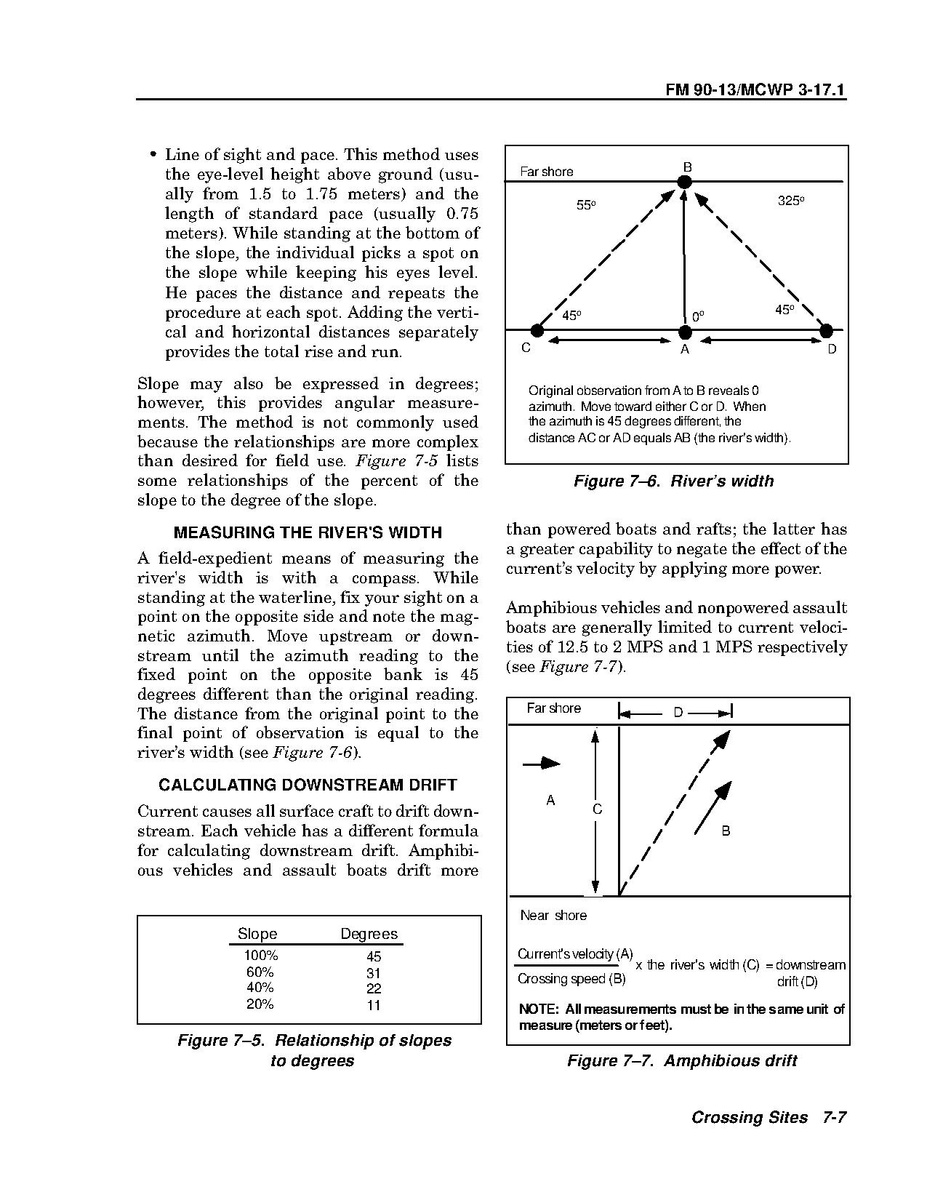 FM 90-13/MCWP 3-17.1

• Line of sight and pace. This method uses the eye-level height above ground (usually from 1.5 to 1.75 meters) and the length of standard pace (usually 0.75 meters). While standing at the bottom of the slope, the individual picks a spot on the slope while keeping his eyes level. He paces the distance and repeats the procedure at each spot. Adding the vertical and horizontal distances separately provides the total rise and run.

Slope may also be expressed in degrees; however, this provides angular measurements. The method is not commonly used because the relationships are more complex than desired for field use. Figure 7-5 lists some relationships of the percent of the slope to the degree of the slope.

MEASURING THE RIVER'S WIDTH

A field-expedient means of measuring the river's width is with a compass. While standing at the waterline, fix your sight on a point on the opposite side and note the magnetic azimuth. Move upstream or downstream until the azimuth reading to the fixed point on the opposite bank is 45 degrees different than the original reading. The distance from the original point to the final point of observation is equal to the river's width (see Figure 7-6).

CALCULATING DOWNSTREAM DRIFT

Current causes all surface craft to drift downstream. Each vehicle has a different formula for calculating downstream drift. Amphibious vehicles and assault boats drift more

| Slope | Degrees |
|---|---|
| 100% | 45 |
| 60% | 31 |
| 40% | 22 |
| 20% | 11 |

Figure 7–5. Relationship of slopes to degrees

Far shore
B
55°
325°
45°
0°
45°
C
A
D

Original observation from A to B reveals 0 azimuth. Move toward either C or D. When the azimuth is 45 degrees different, the distance AC or AD equals AB (the river's width).

Figure 7–6. River's width

than powered boats and rafts; the latter has a greater capability to negate the effect of the current's velocity by applying more power.

Amphibious vehicles and nonpowered assault boats are generally limited to current velocities of 12.5 to 2 MPS and 1 MPS respectively (see Figure 7-7).

Far shore
D
A
C
B
Near shore

$\frac{\text{Current's velocity (A)}}{\text{Crossing speed (B)}}$ x the river's width (C) = downstream drift (D)

NOTE: All measurements must be in the same unit of measure (meters or feet).

Figure 7–7. Amphibious drift

Crossing Sites 7-7